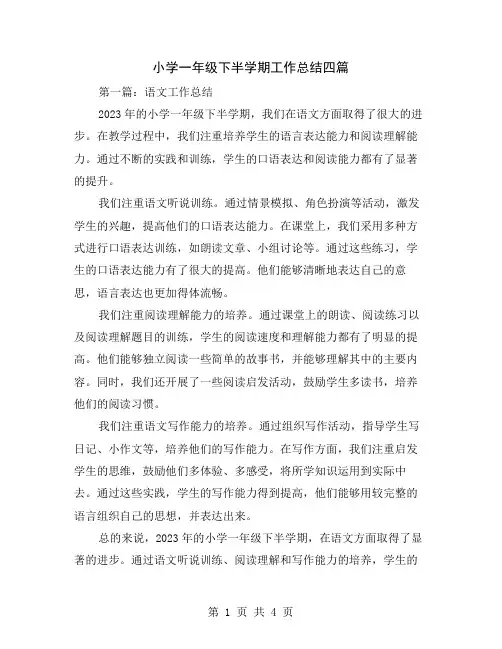 小学一年级下半学期工作总结四篇

第一篇：语文工作总结

2023年的小学一年级下半学期，我们在语文方面取得了很大的进步。在教学过程中，我们注重培养学生的语言表达能力和阅读理解能力。通过不断的实践和训练，学生的口语表达和阅读能力都有了显著的提升。

我们注重语文听说训练。通过情景模拟、角色扮演等活动，激发学生的兴趣，提高他们的口语表达能力。在课堂上，我们采用多种方式进行口语表达训练，如朗读文章、小组讨论等。通过这些练习，学生的口语表达能力有了很大的提高。他们能够清晰地表达自己的意思，语言表达也更加得体流畅。

我们注重阅读理解能力的培养。通过课堂上的朗读、阅读练习以及阅读理解题目的训练，学生的阅读速度和理解能力都有了明显的提高。他们能够独立阅读一些简单的故事书，并能够理解其中的主要内容。同时，我们还开展了一些阅读启发活动，鼓励学生多读书，培养他们的阅读习惯。

我们注重语文写作能力的培养。通过组织写作活动，指导学生写日记、小作文等，培养他们的写作能力。在写作方面，我们注重启发学生的思维，鼓励他们多体验、多感受，将所学知识运用到实际中去。通过这些实践，学生的写作能力得到提高，他们能够用较完整的语言组织自己的思想，并表达出来。

总的来说，2023年的小学一年级下半学期，在语文方面取得了显著的进步。通过语文听说训练、阅读理解和写作能力的培养，学生的

第 1 页 共 4 页